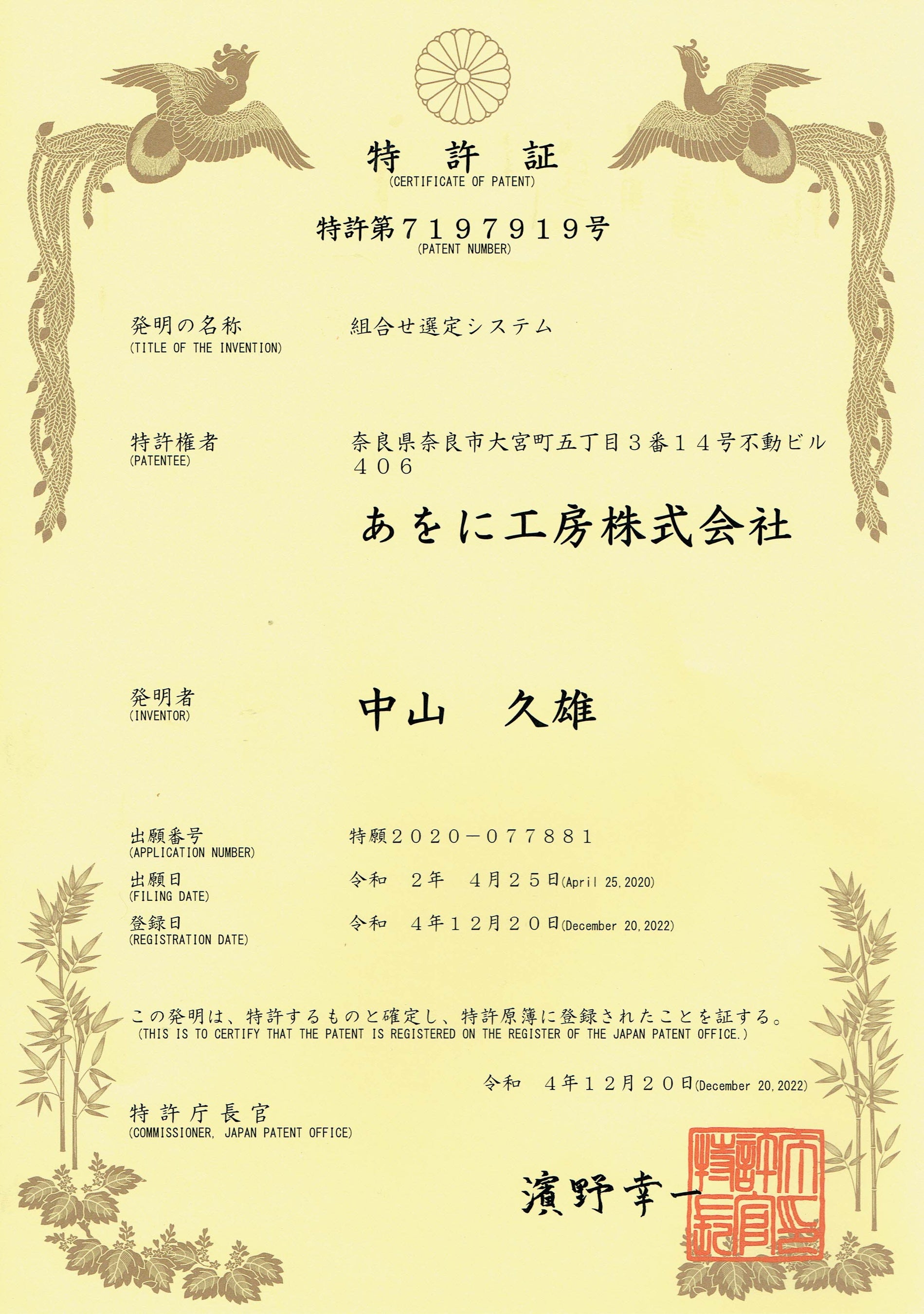 特 許 証
(CERTIFICATE OF PATENT)

特許第７１９７９１９号
(PATENT NUMBER)

発明の名称
(TITLE OF THE INVENTION)
組合せ選定システム

特許権者
(PATENTEE)
奈良県奈良市大宮町五丁目３番１４号不動ビル４０６

あをに工房株式会社

発明者
(INVENTOR)
中山　久雄

出願番号
(APPLICATION NUMBER)
特願２０２０－０７７８８１

出願日
(FILING DATE)
令和　２年　４月２５日(April 25,2020)

登録日
(REGISTRATION DATE)
令和　４年１２月２０日(December 20,2022)

この発明は、特許するものと確定し、特許原簿に登録されたことを証する。
(THIS IS TO CERTIFY THAT THE PATENT IS REGISTERED ON THE REGISTER OF THE JAPAN PATENT OFFICE.)

令和　４年１２月２０日(December 20,2022)

特許庁長官
(COMMISSIONER, JAPAN PATENT OFFICE)

濱野幸一

特許庁長官之印